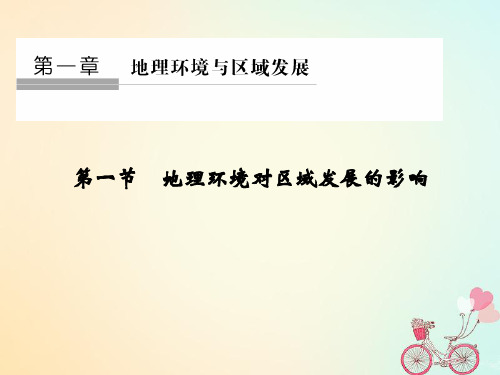 第一章　地理环境与区域发展

第一节　地理环境对区域发展的影响